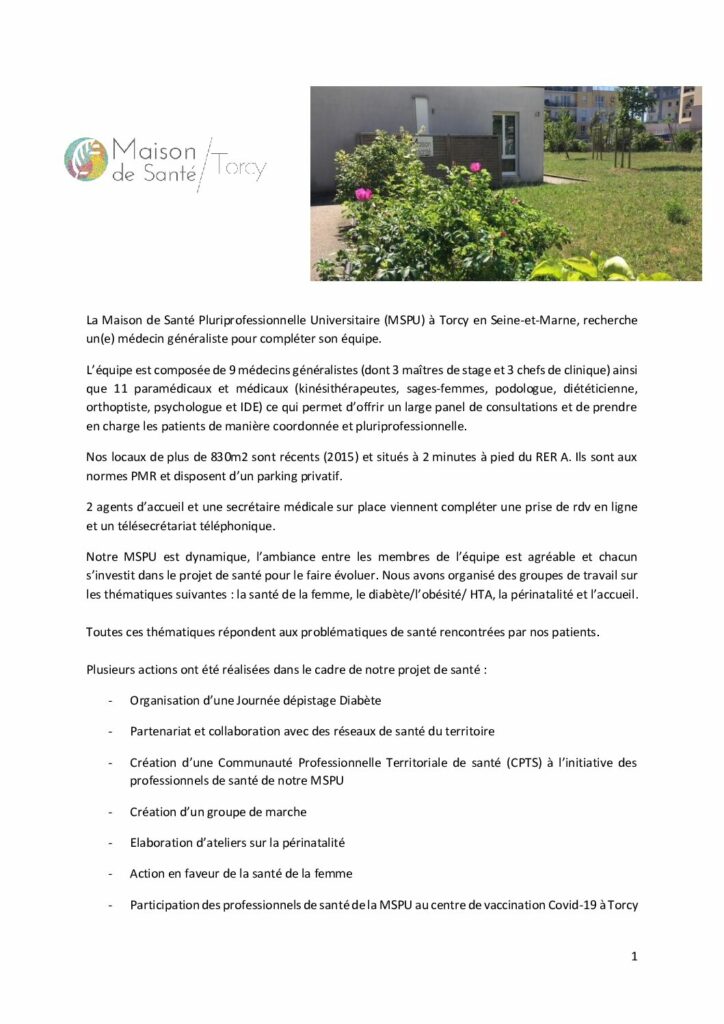 Maison de Santé / Torcy

La Maison de Santé Pluriprofessionnelle Universitaire (MSPU) à Torcy en Seine-et-Marne, recherche un(e) médecin généraliste pour compléter son équipe.

L'équipe est composée de 9 médecins généralistes (dont 3 maîtres de stage et 3 chefs de clinique) ainsi que 11 paramédicaux et médicaux (kinésithérapeutes, sages-femmes, podologue, diététicienne, orthoptiste, psychologue et IDE) ce qui permet d'offrir un large panel de consultations et de prendre en charge les patients de manière coordonnée et pluriprofessionnelle.

Nos locaux de plus de 830m2 sont récents (2015) et situés à 2 minutes à pied du RER A. Ils sont aux normes PMR et disposent d'un parking privatif.

2 agents d'accueil et une secrétaire médicale sur place viennent compléter une prise de rdv en ligne et un télésecrétariat téléphonique.

Notre MSPU est dynamique, l'ambiance entre les membres de l'équipe est agréable et chacun s'investit dans le projet de santé pour le faire évoluer. Nous avons organisé des groupes de travail sur les thématiques suivantes : la santé de la femme, le diabète/l'obésité/ HTA, la périnatalité et l'accueil.

Toutes ces thématiques répondent aux problématiques de santé rencontrées par nos patients.

Plusieurs actions ont été réalisées dans le cadre de notre projet de santé :

- Organisation d'une Journée dépistage Diabète
- Partenariat et collaboration avec des réseaux de santé du territoire
- Création d'une Communauté Professionnelle Territoriale de santé (CPTS) à l'initiative des professionnels de santé de notre MSPU
- Création d'un groupe de marche
- Elaboration d'ateliers sur la périnatalité
- Action en faveur de la santé de la femme
- Participation des professionnels de santé de la MSPU au centre de vaccination Covid-19 à Torcy

1